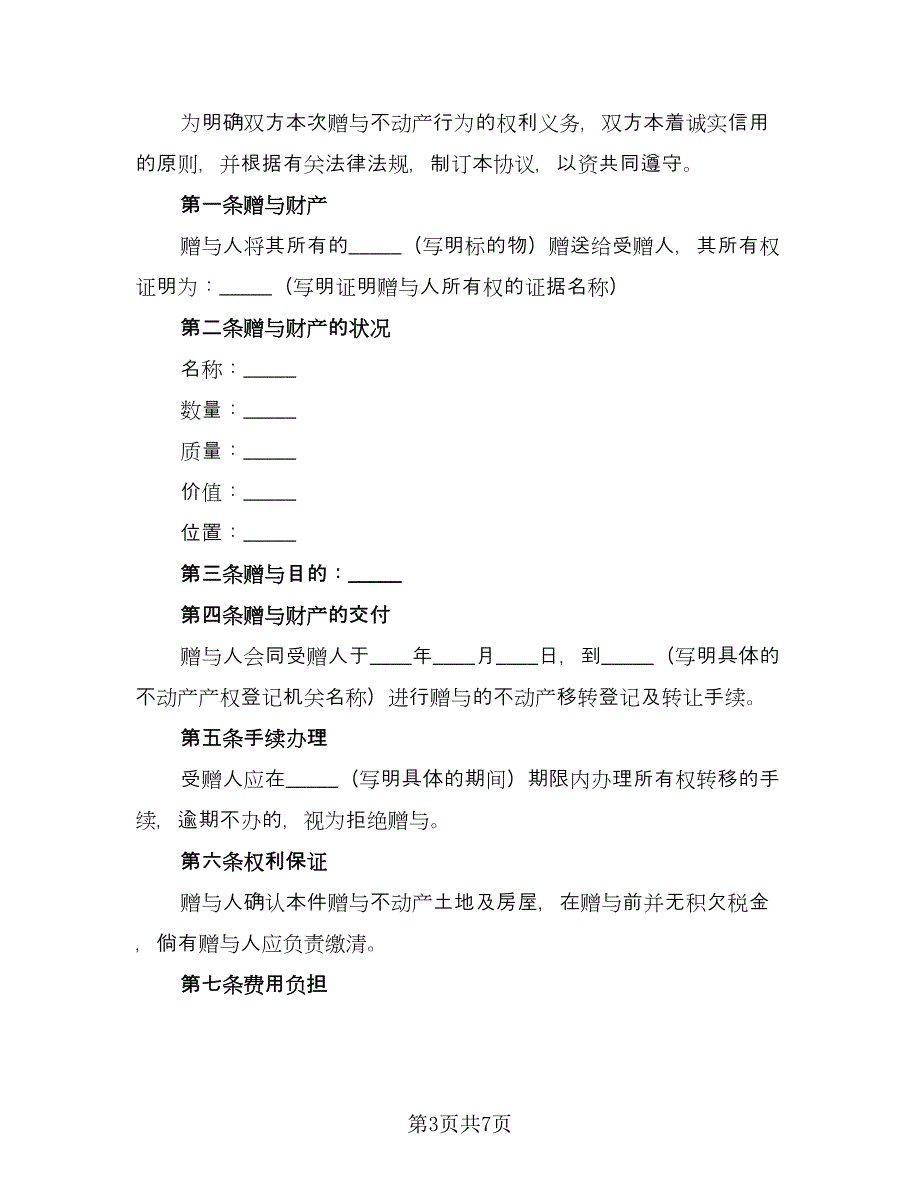 为明确双方本次赠与不动产行为的权利义务，双方本着诚实信用的原则，并根据有关法律法规，制订本协议，以资共同遵守。

第一条赠与财产

赠与人将其所有的_____（写明标的物）赠送给受赠人，其所有权证明为：_____（写明证明赠与人所有权的证据名称）

第二条赠与财产的状况

名称：_____

数量：_____

质量：_____

价值：_____

位置：_____

第三条赠与目的：_____

第四条赠与财产的交付

赠与人会同受赠人于____年____月____日，到_____（写明具体的不动产产权登记机关名称）进行赠与的不动产移转登记及转让手续。

第五条手续办理

受赠人应在_____（写明具体的期间）期限内办理所有权转移的手续，逾期不办的，视为拒绝赠与。

第六条权利保证

赠与人确认本件赠与不动产土地及房屋，在赠与前并无积欠税金，倘有赠与人应负责缴清。

第七条费用负担

第3页共7页